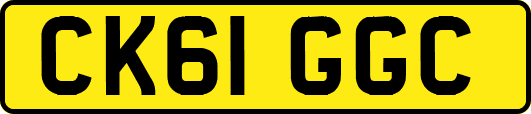 CK61 GGC